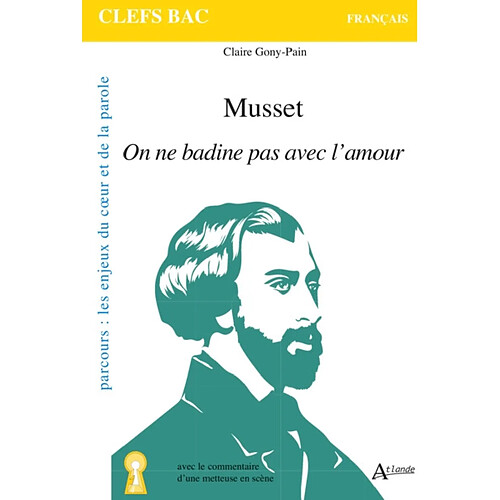 CLEFS BAC

FRANÇAIS

Claire Gony-Pain

parcours : les enjeux du cœur et de la parole

Musset

On ne badine pas avec l'amour

avec le commentaire d'une metteuse en scène

Atlande